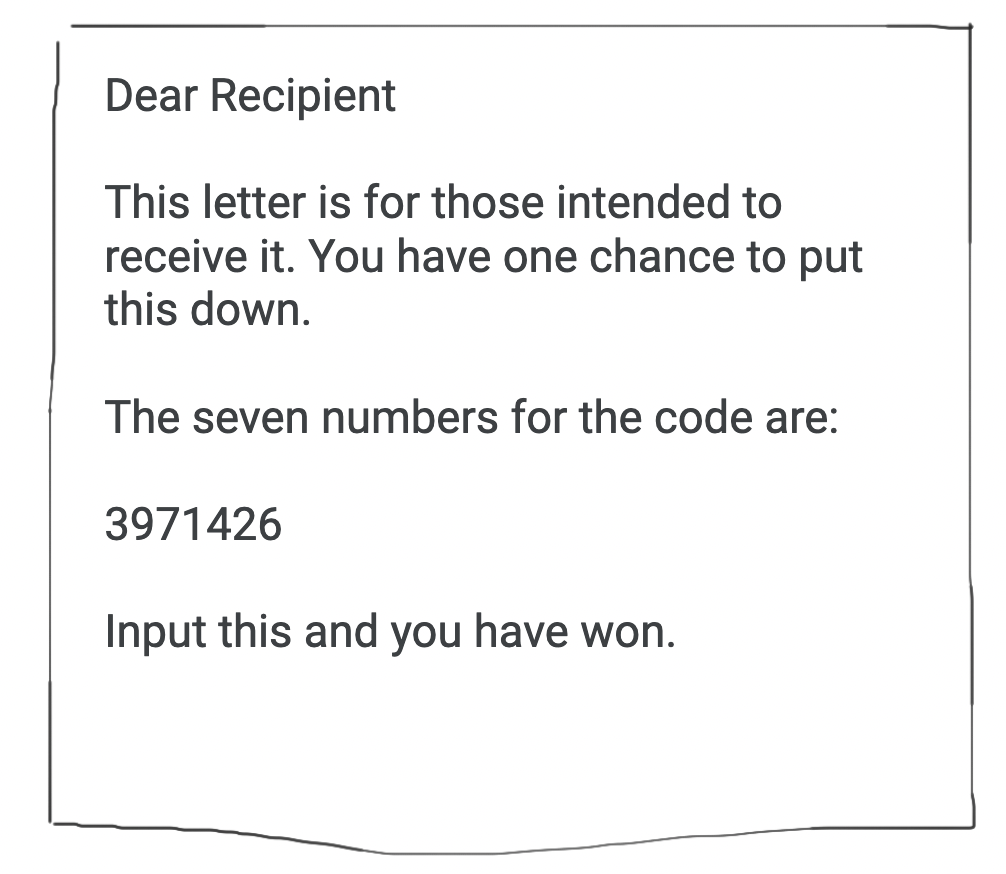 Dear Recipient

This letter is for those intended to receive it. You have one chance to put this down.

The seven numbers for the code are:

3971426

Input this and you have won.